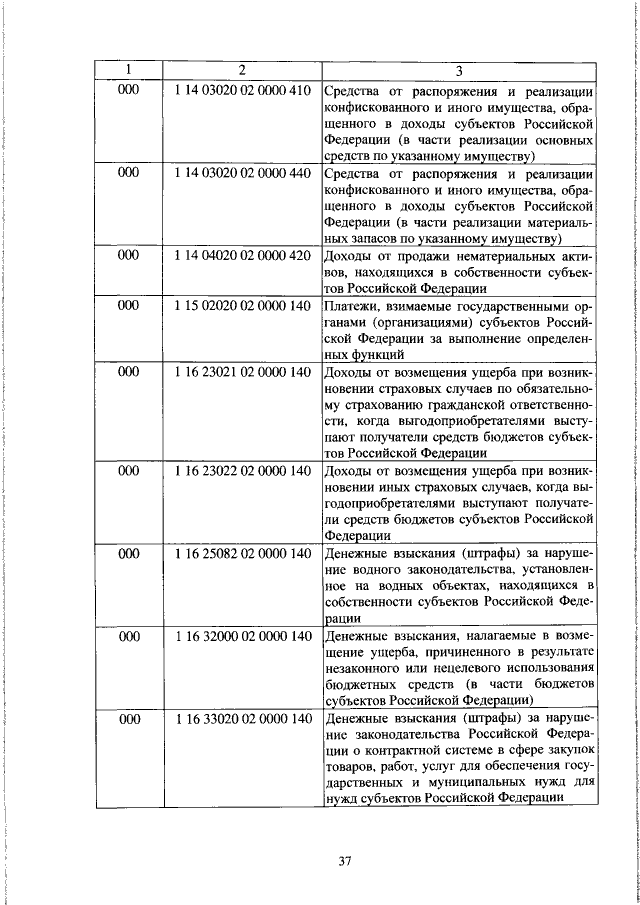 | 1 | 2 | 3 |
|---|---|---|
| 000 | 1 14 03020 02 0000 410 | Средства от распоряжения и реализации конфискованного и иного имущества, обращенного в доходы субъектов Российской Федерации (в части реализации основных средств по указанному имуществу) |
| 000 | 1 14 03020 02 0000 440 | Средства от распоряжения и реализации конфискованного и иного имущества, обращенного в доходы субъектов Российской Федерации (в части реализации материальных запасов по указанному имуществу) |
| 000 | 1 14 04020 02 0000 420 | Доходы от продажи нематериальных активов, находящихся в собственности субъектов Российской Федерации |
| 000 | 1 15 02020 02 0000 140 | Платежи, взимаемые государственными органами (организациями) субъектов Российской Федерации за выполнение определенных функций |
| 000 | 1 16 23021 02 0000 140 | Доходы от возмещения ущерба при возникновении страховых случаев по обязательному страхованию гражданской ответственности, когда выгодоприобретателями выступают получатели средств бюджетов субъектов Российской Федерации |
| 000 | 1 16 23022 02 0000 140 | Доходы от возмещения ущерба при возникновении иных страховых случаев, когда выгодоприобретателями выступают получатели средств бюджетов субъектов Российской Федерации |
| 000 | 1 16 25082 02 0000 140 | Денежные взыскания (штрафы) за нарушение водного законодательства, установленное на водных объектах, находящихся в собственности субъектов Российской Федерации |
| 000 | 1 16 32000 02 0000 140 | Денежные взыскания, налагаемые в возмещение ущерба, причиненного в результате незаконного или нецелевого использования бюджетных средств (в части бюджетов субъектов Российской Федерации) |
| 000 | 1 16 33020 02 0000 140 | Денежные взыскания (штрафы) за нарушение законодательства Российской Федерации о контрактной системе в сфере закупок товаров, работ, услуг для обеспечения государственных и муниципальных нужд для нужд субъектов Российской Федерации |

37